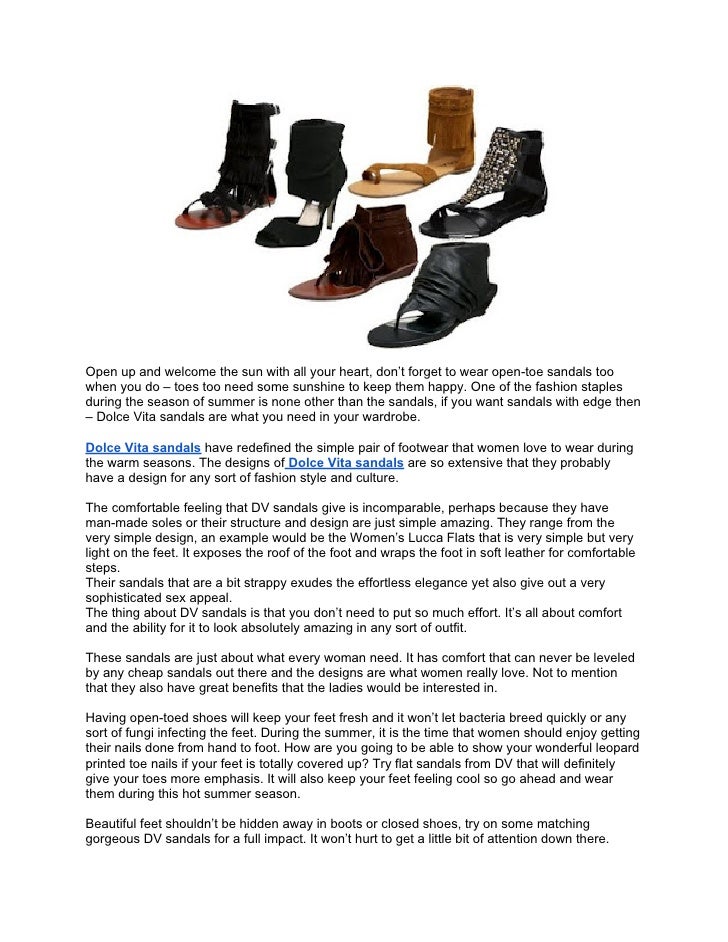 Open up and welcome the sun with all your heart, don't forget to wear open-toe sandals too when you do – toes too need some sunshine to keep them happy. One of the fashion staples during the season of summer is none other than the sandals, if you want sandals with edge then – Dolce Vita sandals are what you need in your wardrobe.

Dolce Vita sandals have redefined the simple pair of footwear that women love to wear during the warm seasons. The designs of Dolce Vita sandals are so extensive that they probably have a design for any sort of fashion style and culture.

The comfortable feeling that DV sandals give is incomparable, perhaps because they have man-made soles or their structure and design are just simple amazing. They range from the very simple design, an example would be the Women's Lucca Flats that is very simple but very light on the feet. It exposes the roof of the foot and wraps the foot in soft leather for comfortable steps.
Their sandals that are a bit strappy exudes the effortless elegance yet also give out a very sophisticated sex appeal.
The thing about DV sandals is that you don't need to put so much effort. It's all about comfort and the ability for it to look absolutely amazing in any sort of outfit.

These sandals are just about what every woman need. It has comfort that can never be leveled by any cheap sandals out there and the designs are what women really love. Not to mention that they also have great benefits that the ladies would be interested in.

Having open-toed shoes will keep your feet fresh and it won't let bacteria breed quickly or any sort of fungi infecting the feet. During the summer, it is the time that women should enjoy getting their nails done from hand to foot. How are you going to be able to show your wonderful leopard printed toe nails if your feet is totally covered up? Try flat sandals from DV that will definitely give your toes more emphasis. It will also keep your feet feeling cool so go ahead and wear them during this hot summer season.

Beautiful feet shouldn't be hidden away in boots or closed shoes, try on some matching gorgeous DV sandals for a full impact. It won't hurt to get a little bit of attention down there.